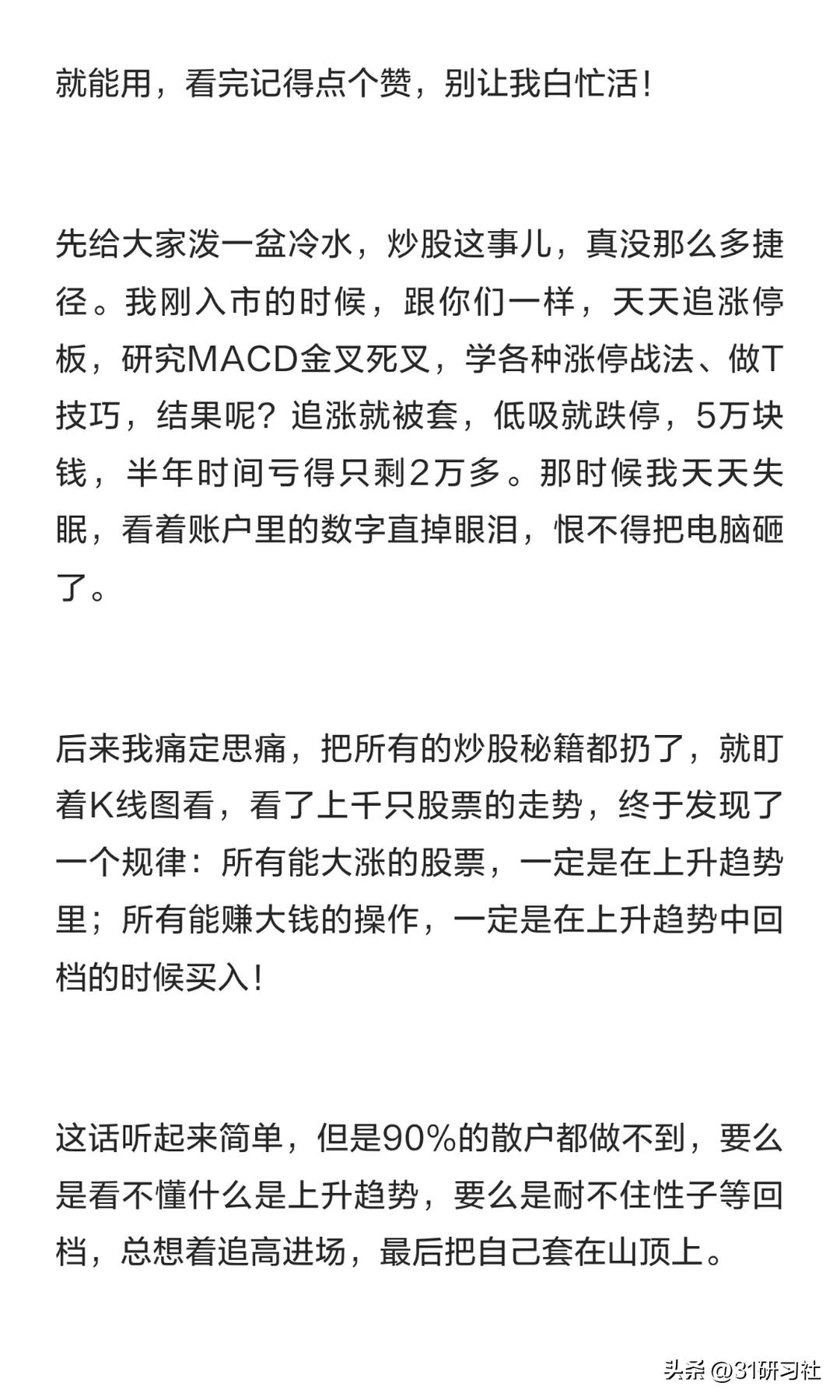 就能用，看完记得点个赞，别让我白忙活！

先给大家泼一盆冷水，炒股这事儿，真没那么多捷径。我刚入市的时候，跟你们一样，天天追涨停板，研究MACD金叉死叉，学各种涨停战法、做T技巧，结果呢？追涨就被套，低吸就跌停，5万块钱，半年时间亏得只剩2万多。那时候我天天失眠，看着账户里的数字直掉眼泪，恨不得把电脑砸了。

后来我痛定思痛，把所有的炒股秘籍都扔了，就盯着K线图看，看了上千只股票的走势，终于发现了一个规律：所有能大涨的股票，一定是在上升趋势里；所有能赚大钱的操作，一定是在上升趋势中回档的时候买入！

这话听起来简单，但是90%的散户都做不到，要么是看不懂什么是上升趋势，要么是耐不住性子等回档，总想着追高进场，最后把自己套在山顶上。

头条 @31研习社